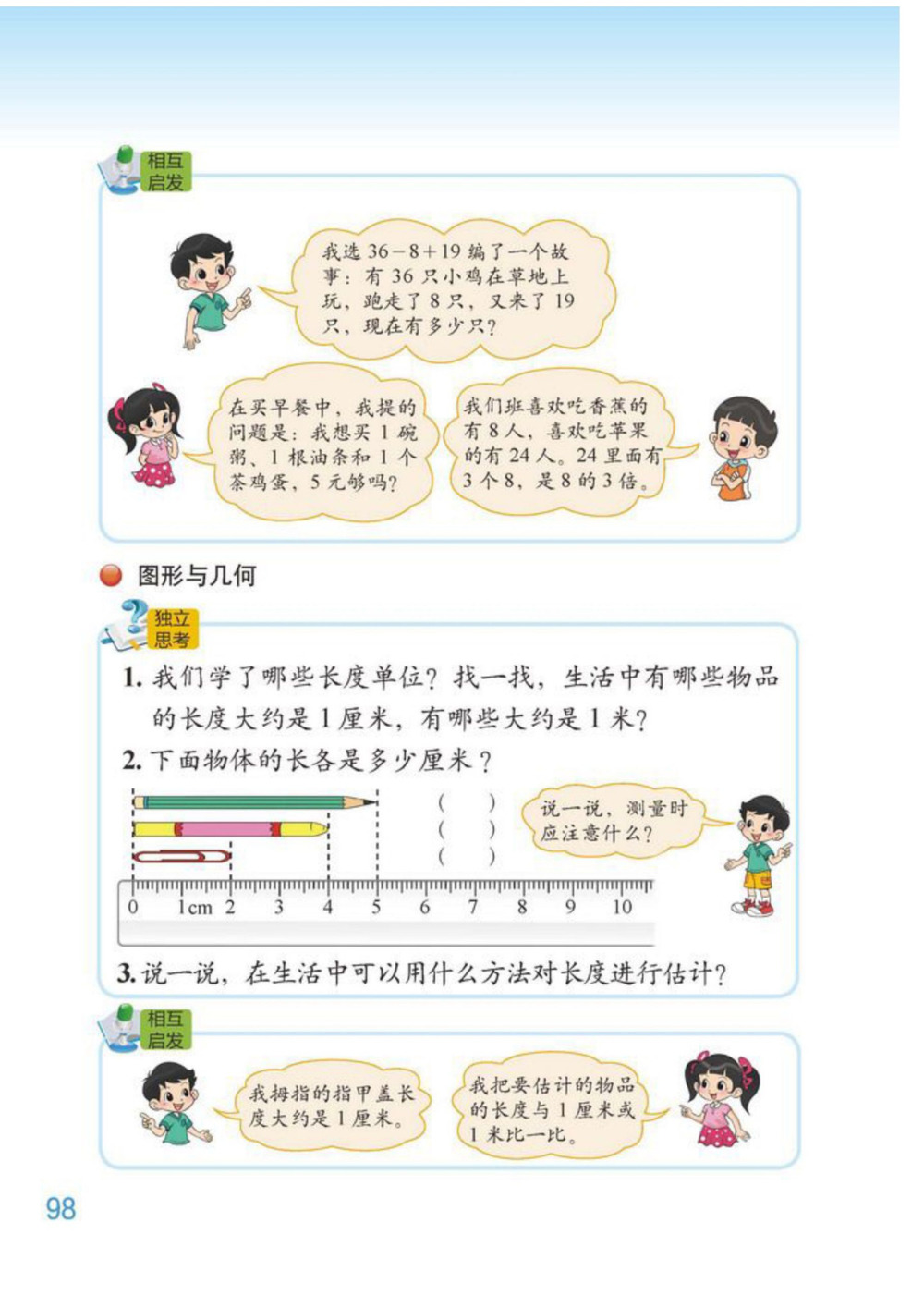 相互启发

我选 $36-8+19$ 编了一个故事：有 36 只小鸡在草地上玩，跑走了 8 只，又来了 19 只，现在有多少只？

在买早餐中，我提的问题是：我想买 1 碗粥、1 根油条和 1 个茶鸡蛋，5 元够吗？

我们班喜欢吃香蕉的有 8 人，喜欢吃苹果的有 24 人。24 里面有 3 个 8，是 8 的 3 倍。

图形与几何

独立思考

1. 我们学了哪些长度单位？找一找，生活中有哪些物品的长度大约是 1 厘米，有哪些大约是 1 米？

2. 下面物体的长各是多少厘米？

（ ）
（ ）
（ ）

说一说，测量时应注意什么？

0 1cm 2 3 4 5 6 7 8 9 10

3. 说一说，在生活中可以用什么方法对长度进行估计？

相互启发

我拇指的指甲盖长度大约是 1 厘米。

我把要估计的物品的长度与 1 厘米或 1 米比一比。

98